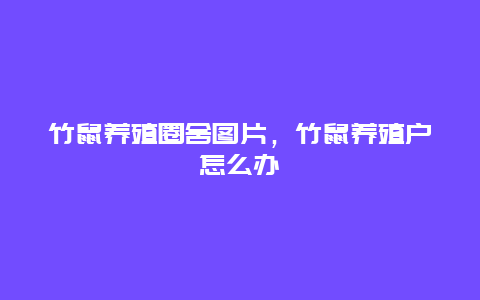 竹鼠养殖圈舍图片，竹鼠养殖户怎么办